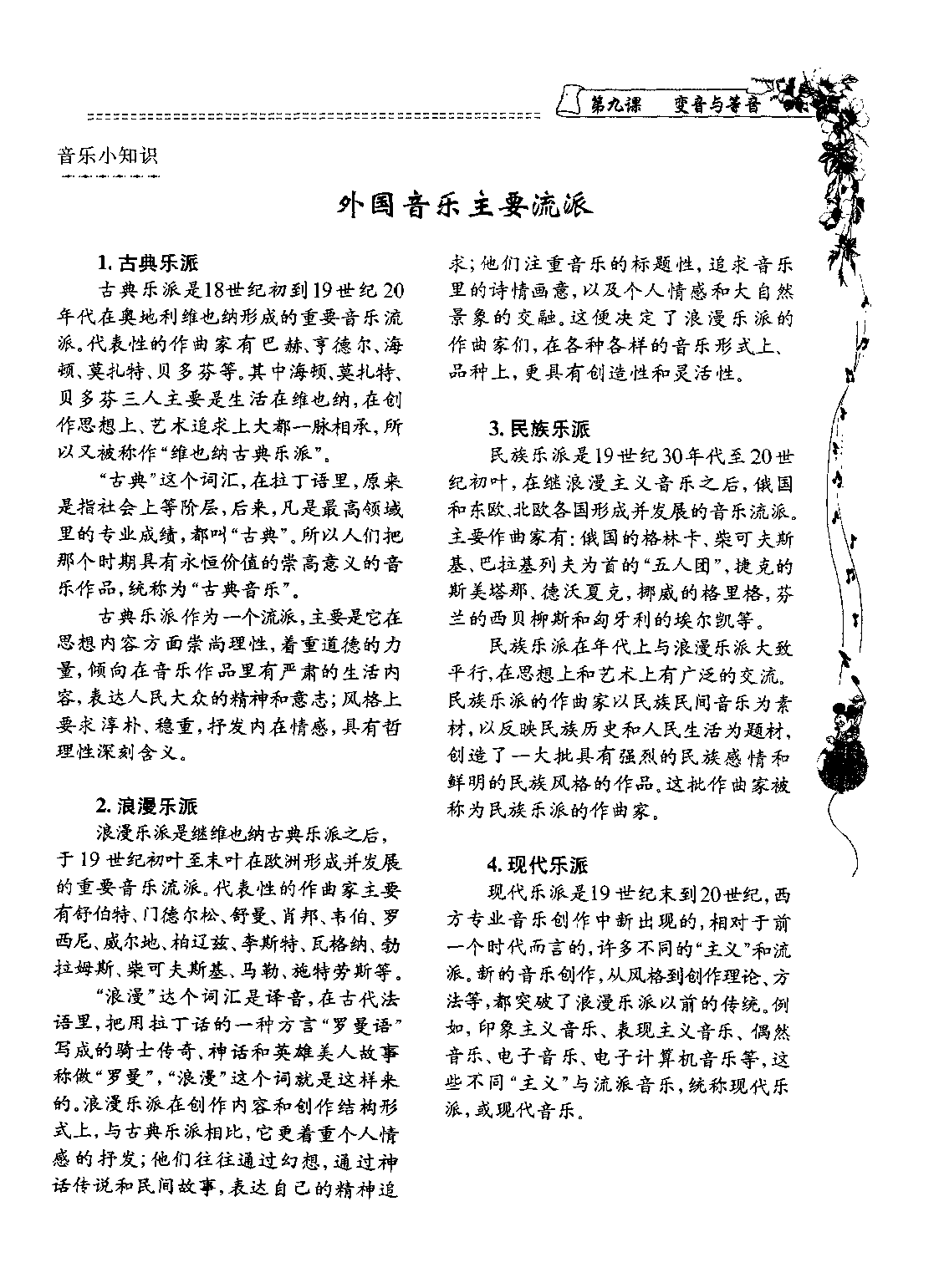 第九课　变音与等音

音乐小知识

外国音乐主要流派

1. 古典乐派

古典乐派是18世纪初到19世纪20年代在奥地利维也纳形成的重要音乐流派。代表性的作曲家有巴赫、亨德尔、海顿、莫扎特、贝多芬等。其中海顿、莫扎特、贝多芬三人主要是生活在维也纳，在创作思想上、艺术追求上大都一脉相承，所以又被称作“维也纳古典乐派”。

“古典”这个词汇，在拉丁语里，原来是指社会上等阶层，后来，凡是最高领域里的专业成绩，都叫“古典”。所以人们把那个时期具有永恒价值的崇高意义的音乐作品，统称为“古典音乐”。

古典乐派作为一个流派，主要是它在思想内容方面崇尚理性，着重道德的力量，倾向在音乐作品里有严肃的生活内容，表达人民大众的精神和意志；风格上要求淳朴、稳重，抒发内在情感，具有哲理性深刻含义。

2. 浪漫乐派

浪漫乐派是继维也纳古典乐派之后，于19世纪初叶至末叶在欧洲形成并发展的重要音乐流派。代表性的作曲家主要有舒伯特、门德尔松、舒曼、肖邦、韦伯、罗西尼、威尔地、柏辽兹、李斯特、瓦格纳、勃拉姆斯、柴可夫斯基、马勒、施特劳斯等。

“浪漫”这个词汇是译音，在古代法语里，把用拉丁话的一种方言“罗曼语”写成的骑士传奇、神话和英雄美人故事称做“罗曼”，“浪漫”这个词就是这样来的。浪漫乐派在创作内容和创作结构形式上，与古典乐派相比，它更着重个人情感的抒发；他们往往通过幻想，通过神话传说和民间故事，表达自己的精神追求；他们注重音乐的标题性，追求音乐里的诗情画意，以及个人情感和大自然景象的交融。这便决定了浪漫乐派的作曲家们，在各种各样的音乐形式上、品种上，更具有创造性和灵活性。

3. 民族乐派

民族乐派是19世纪30年代至20世纪初叶，在继浪漫主义音乐之后，俄国和东欧、北欧各国形成并发展的音乐流派。主要作曲家有：俄国的格林卡、柴可夫斯基、巴拉基列夫为首的“五人团”，捷克的斯美塔那、德沃夏克，挪威的格里格，芬兰的西贝柳斯和匈牙利的埃尔凯等。

民族乐派在年代上与浪漫乐派大致平行，在思想上和艺术上有广泛的交流。民族乐派的作曲家以民族民间音乐为素材，以反映民族历史和人民生活为题材，创造了一大批具有强烈的民族感情和鲜明的民族风格的作品。这批作曲家被称为民族乐派的作曲家。

4. 现代乐派

现代乐派是19世纪末到20世纪，西方专业音乐创作中新出现的，相对于前一个时代而言的，许多不同的“主义”和流派。新的音乐创作，从风格到创作理论、方法等，都突破了浪漫乐派以前的传统。例如，印象主义音乐、表现主义音乐、偶然音乐、电子音乐、电子计算机音乐等，这些不同“主义”与流派音乐，统称现代乐派，或现代音乐。